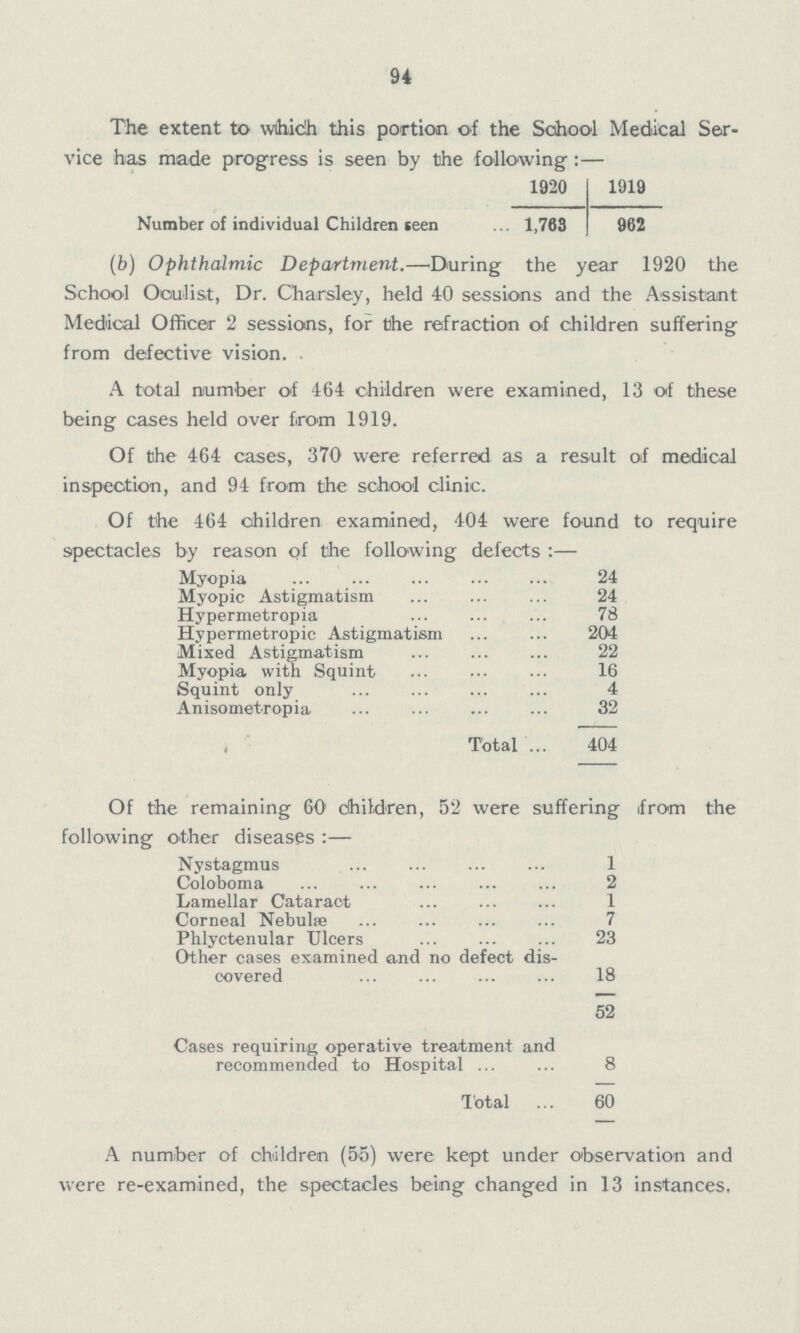 94

The extent to which this portion of the School Medical Service has made progress is seen by the following:—

| | 1920 | 1919 |
|---|---|---|
| Number of individual Children seen ... | 1,763 | 962 |

(b) Ophthalmic Department.—During the year 1920 the School Oculist, Dr. Charsley, held 40 sessions and the Assistant Medical Officer 2 sessions, for the refraction of children suffering from defective vision.

A total number of 464 children were examined, 13 of these being cases held over from 1919.

Of the 464 cases, 370 were referred as a result of medical inspection, and 94 from the school clinic.

Of the 464 children examined, 404 were found to require spectacles by reason of the following defects:—

| | |
|---|---|
| Myopia ... ... ... ... ... | 24 |
| Myopic Astigmatism ... ... ... | 24 |
| Hypermetropia ... ... ... | 78 |
| Hypermetropic Astigmatism ... ... | 204 |
| Mixed Astigmatism ... ... ... | 22 |
| Myopia with Squint ... ... ... | 16 |
| Squint only ... ... ... ... | 4 |
| Anisometropia ... ... ... ... | 32 |
| Total ... | 404 |

Of the remaining 60 children, 52 were suffering from the following other diseases:—

| | |
|---|---|
| Nystagmus ... ... ... ... | 1 |
| Coloboma ... ... ... ... ... | 2 |
| Lamellar Cataract ... ... ... | 1 |
| Corneal Nebulæ ... ... ... ... | 7 |
| Phlyctenular Ulcers ... ... ... | 23 |
| Other cases examined and no defect discovered ... ... ... ... | 18 |
| | 52 |
| Cases requiring operative treatment and recommended to Hospital ... ... | 8 |
| Total ... | 60 |

A number of children (55) were kept under observation and were re-examined, the spectacles being changed in 13 instances.